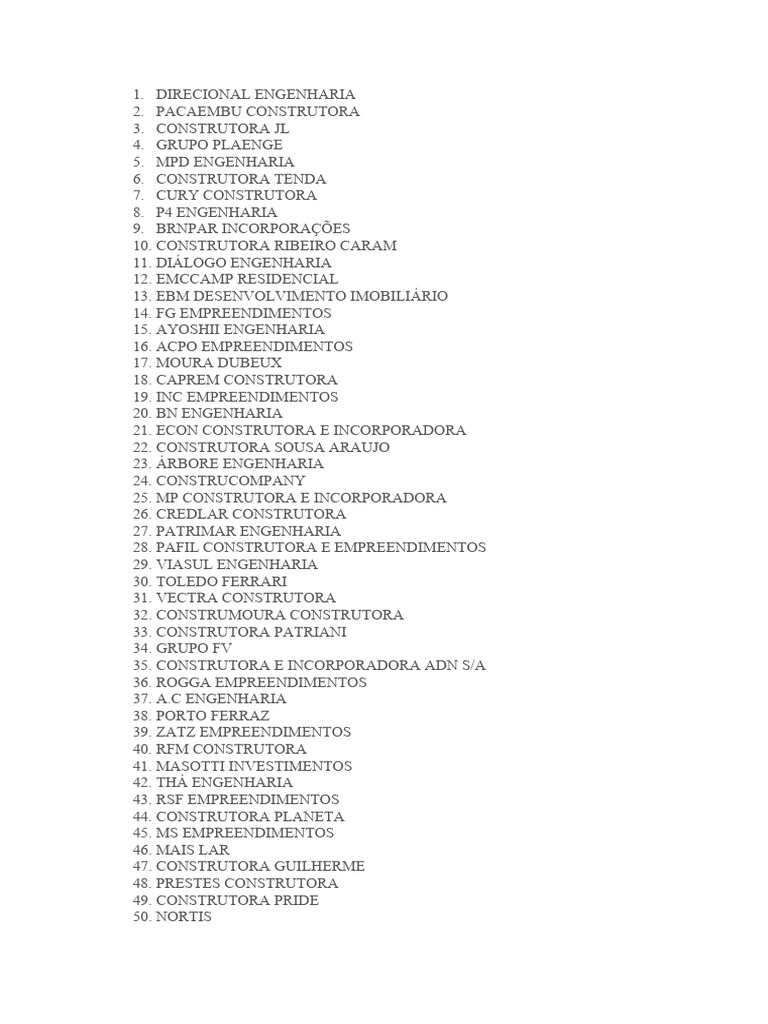 1. DIRECIONAL ENGENHARIA
2. PACAEMBU CONSTRUTORA
3. CONSTRUTORA JL
4. GRUPO PLAENGE
5. MPD ENGENHARIA
6. CONSTRUTORA TENDA
7. CURY CONSTRUTORA
8. P4 ENGENHARIA
9. BRNPAR INCORPORAÇÕES
10. CONSTRUTORA RIBEIRO CARAM
11. DIÁLOGO ENGENHARIA
12. EMCCAMP RESIDENCIAL
13. EBM DESENVOLVIMENTO IMOBILIÁRIO
14. FG EMPREENDIMENTOS
15. AYOSHII ENGENHARIA
16. ACPO EMPREENDIMENTOS
17. MOURA DUBEUX
18. CAPREM CONSTRUTORA
19. INC EMPREENDIMENTOS
20. BN ENGENHARIA
21. ECON CONSTRUTORA E INCORPORADORA
22. CONSTRUTORA SOUSA ARAUJO
23. ÁRBORE ENGENHARIA
24. CONSTRUCOMPANY
25. MP CONSTRUTORA E INCORPORADORA
26. CREDLAR CONSTRUTORA
27. PATRIMAR ENGENHARIA
28. PAFIL CONSTRUTORA E EMPREENDIMENTOS
29. VIASUL ENGENHARIA
30. TOLEDO FERRARI
31. VECTRA CONSTRUTORA
32. CONSTRUMOURA CONSTRUTORA
33. CONSTRUTORA PATRIANI
34. GRUPO FV
35. CONSTRUTORA E INCORPORADORA ADN S/A
36. ROGGA EMPREENDIMENTOS
37. A.C ENGENHARIA
38. PORTO FERRAZ
39. ZATZ EMPREENDIMENTOS
40. RFM CONSTRUTORA
41. MASOTTI INVESTIMENTOS
42. THÁ ENGENHARIA
43. RSF EMPREENDIMENTOS
44. CONSTRUTORA PLANETA
45. MS EMPREENDIMENTOS
46. MAIS LAR
47. CONSTRUTORA GUILHERME
48. PRESTES CONSTRUTORA
49. CONSTRUTORA PRIDE
50. NORTIS